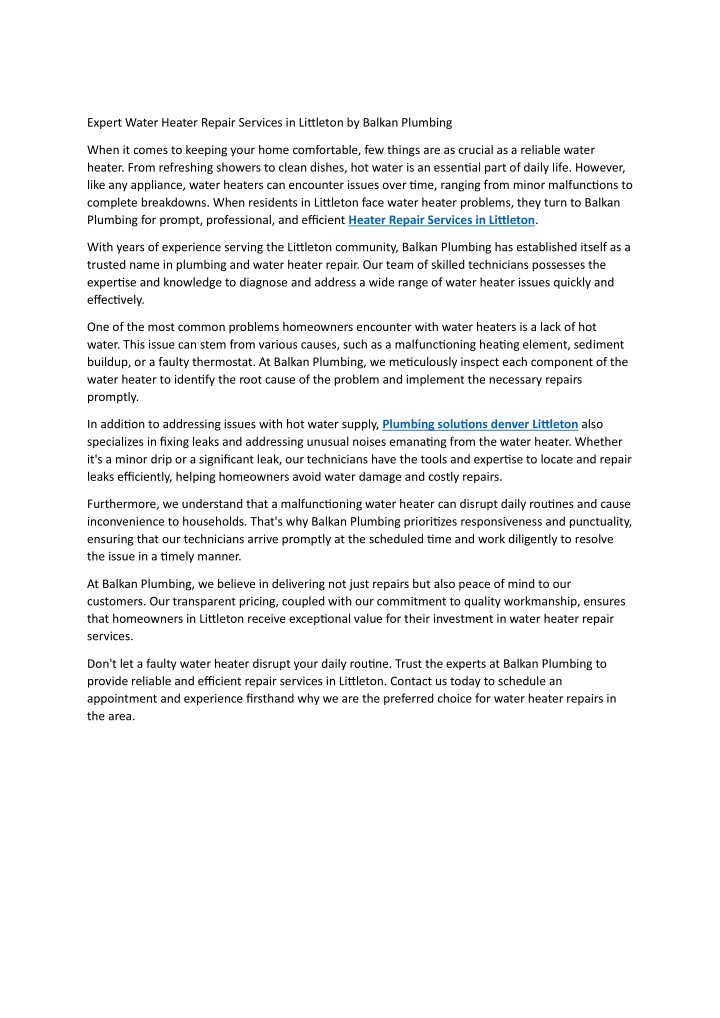 Expert Water Heater Repair Services in Littleton by Balkan Plumbing

When it comes to keeping your home comfortable, few things are as crucial as a reliable water heater. From refreshing showers to clean dishes, hot water is an essential part of daily life. However, like any appliance, water heaters can encounter issues over time, ranging from minor malfunctions to complete breakdowns. When residents in Littleton face water heater problems, they turn to Balkan Plumbing for prompt, professional, and efficient Heater Repair Services in Littleton.

With years of experience serving the Littleton community, Balkan Plumbing has established itself as a trusted name in plumbing and water heater repair. Our team of skilled technicians possesses the expertise and knowledge to diagnose and address a wide range of water heater issues quickly and effectively.

One of the most common problems homeowners encounter with water heaters is a lack of hot water. This issue can stem from various causes, such as a malfunctioning heating element, sediment buildup, or a faulty thermostat. At Balkan Plumbing, we meticulously inspect each component of the water heater to identify the root cause of the problem and implement the necessary repairs promptly.

In addition to addressing issues with hot water supply, Plumbing solutions denver Littleton also specializes in fixing leaks and addressing unusual noises emanating from the water heater. Whether it's a minor drip or a significant leak, our technicians have the tools and expertise to locate and repair leaks efficiently, helping homeowners avoid water damage and costly repairs.

Furthermore, we understand that a malfunctioning water heater can disrupt daily routines and cause inconvenience to households. That's why Balkan Plumbing prioritizes responsiveness and punctuality, ensuring that our technicians arrive promptly at the scheduled time and work diligently to resolve the issue in a timely manner.

At Balkan Plumbing, we believe in delivering not just repairs but also peace of mind to our customers. Our transparent pricing, coupled with our commitment to quality workmanship, ensures that homeowners in Littleton receive exceptional value for their investment in water heater repair services.

Don't let a faulty water heater disrupt your daily routine. Trust the experts at Balkan Plumbing to provide reliable and efficient repair services in Littleton. Contact us today to schedule an appointment and experience firsthand why we are the preferred choice for water heater repairs in the area.